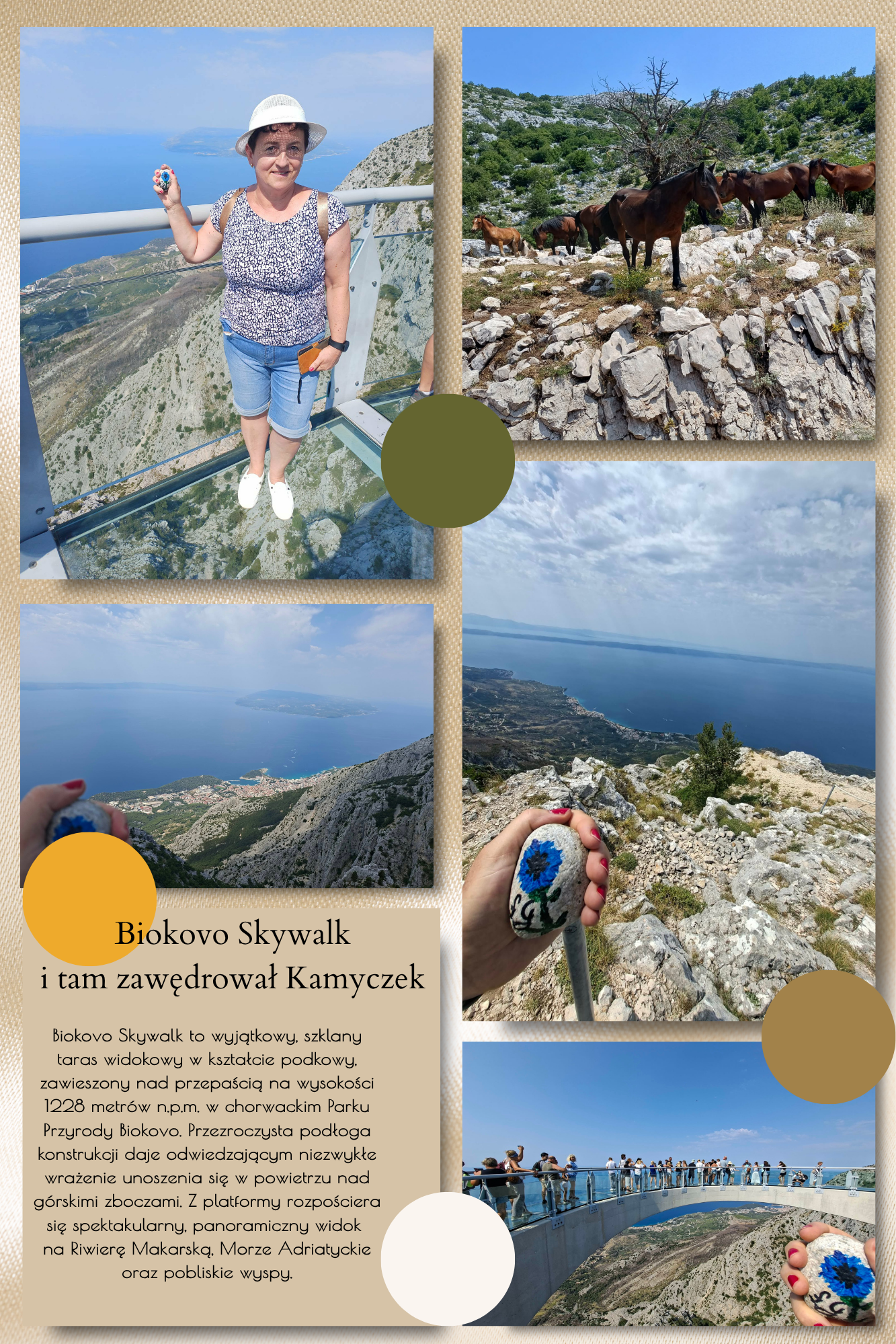 Biokovo Skywalk
i tam zawędrował Kamyczek

Biokovo Skywalk to wyjątkowy, szklany taras widokowy w kształcie podkowy, zawieszony nad przepaścią na wysokości 1228 metrów n.p.m. w chorwackim Parku Przyrody Biokovo. Przezroczysta podłoga konstrukcji daje odwiedzającym niezwykłe wrażenie unoszenia się w powietrzu nad górskimi zboczami. Z platformy rozpościera się spektakularny, panoramiczny widok na Riwierę Makarską, Morze Adriatyckie oraz pobliskie wyspy.